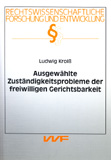 RECHTSWISSENSCHAFTLICHE FORSCHUNG UND ENTWICKLUNG

§

Ludwig Kroiß

Ausgewählte Zuständigkeitsprobleme der freiwilligen Gerichtsbarkeit

VVF